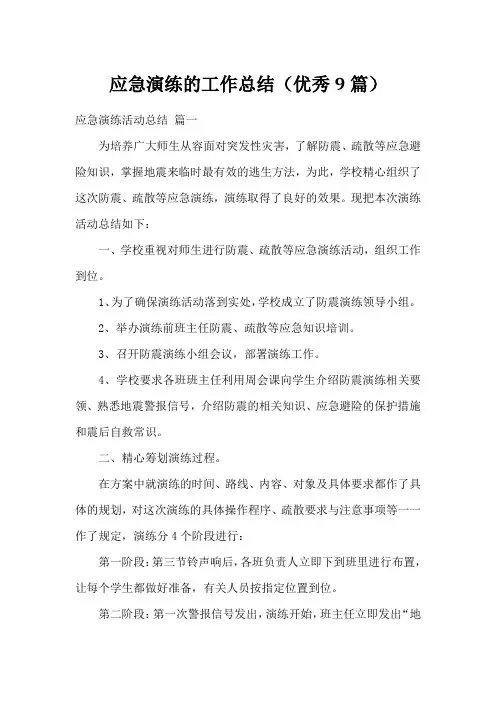 应急演练的工作总结（优秀 9 篇）

应急演练活动总结 篇一

为培养广大师生从容面对突发性灾害，了解防震、疏散等应急避险知识，掌握地震来临时最有效的逃生方法，为此，学校精心组织了这次防震、疏散等应急演练，演练取得了良好的效果。现把本次演练活动总结如下：

一、学校重视对师生进行防震、疏散等应急演练活动，组织工作到位。

1、为了确保演练活动落到实处，学校成立了防震演练领导小组。

2、举办演练前班主任防震、疏散等应急知识培训。

3、召开防震演练小组会议，部署演练工作。

4、学校要求各班班主任利用周会课向学生介绍防震演练相关要领、熟悉地震警报信号，介绍防震的相关知识、应急避险的保护措施和震后自救常识。

二、精心筹划演练过程。

在方案中就演练的时间、路线、内容、对象及具体要求都作了具体的规划，对这次演练的具体操作程序、疏散要求与注意事项等一一作了规定，演练分 4 个阶段进行：

第一阶段：第三节铃声响后，各班负责人立即下到班里进行布置，让每个学生都做好准备，有关人员按指定位置到位。

第二阶段：第一次警报信号发出，演练开始，班主任立即发出“地